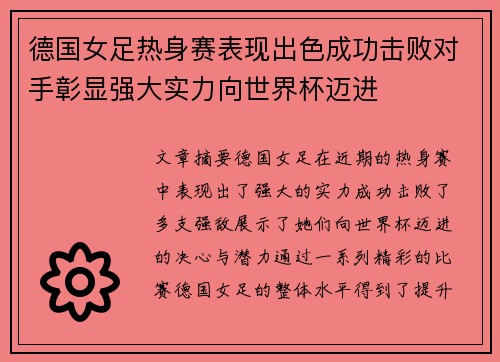 德国女足热身赛表现出色成功击败对手彰显强大实力向世界杯迈进

文章摘要德国女足在近期的热身赛中表现出了强大的实力成功击败了多支强敌展示了她们向世界杯迈进的决心与潜力通过一系列精彩的比赛德国女足的整体水平得到了提升